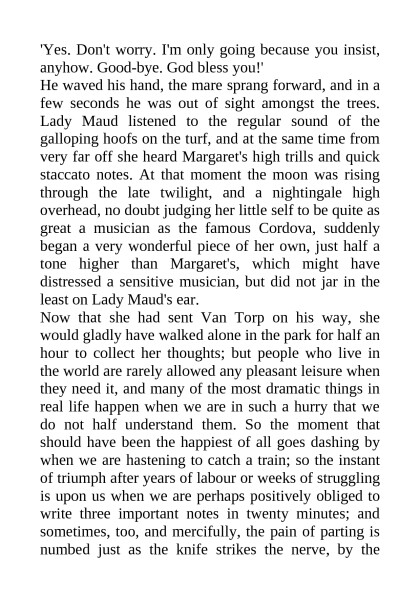 'Yes. Don't worry. I'm only going because you insist, anyhow. Good-bye. God bless you!'
He waved his hand, the mare sprang forward, and in a few seconds he was out of sight amongst the trees. Lady Maud listened to the regular sound of the galloping hoofs on the turf, and at the same time from very far off she heard Margaret's high trills and quick staccato notes. At that moment the moon was rising through the late twilight, and a nightingale high overhead, no doubt judging her little self to be quite as great a musician as the famous Cordova, suddenly began a very wonderful piece of her own, just half a tone higher than Margaret's, which might have distressed a sensitive musician, but did not jar in the least on Lady Maud's ear.
Now that she had sent Van Torp on his way, she would gladly have walked alone in the park for half an hour to collect her thoughts; but people who live in the world are rarely allowed any pleasant leisure when they need it, and many of the most dramatic things in real life happen when we are in such a hurry that we do not half understand them. So the moment that should have been the happiest of all goes dashing by when we are hastening to catch a train; so the instant of triumph after years of labour or weeks of struggling is upon us when we are perhaps positively obliged to write three important notes in twenty minutes; and sometimes, too, and mercifully, the pain of parting is numbed just as the knife strikes the nerve, by the